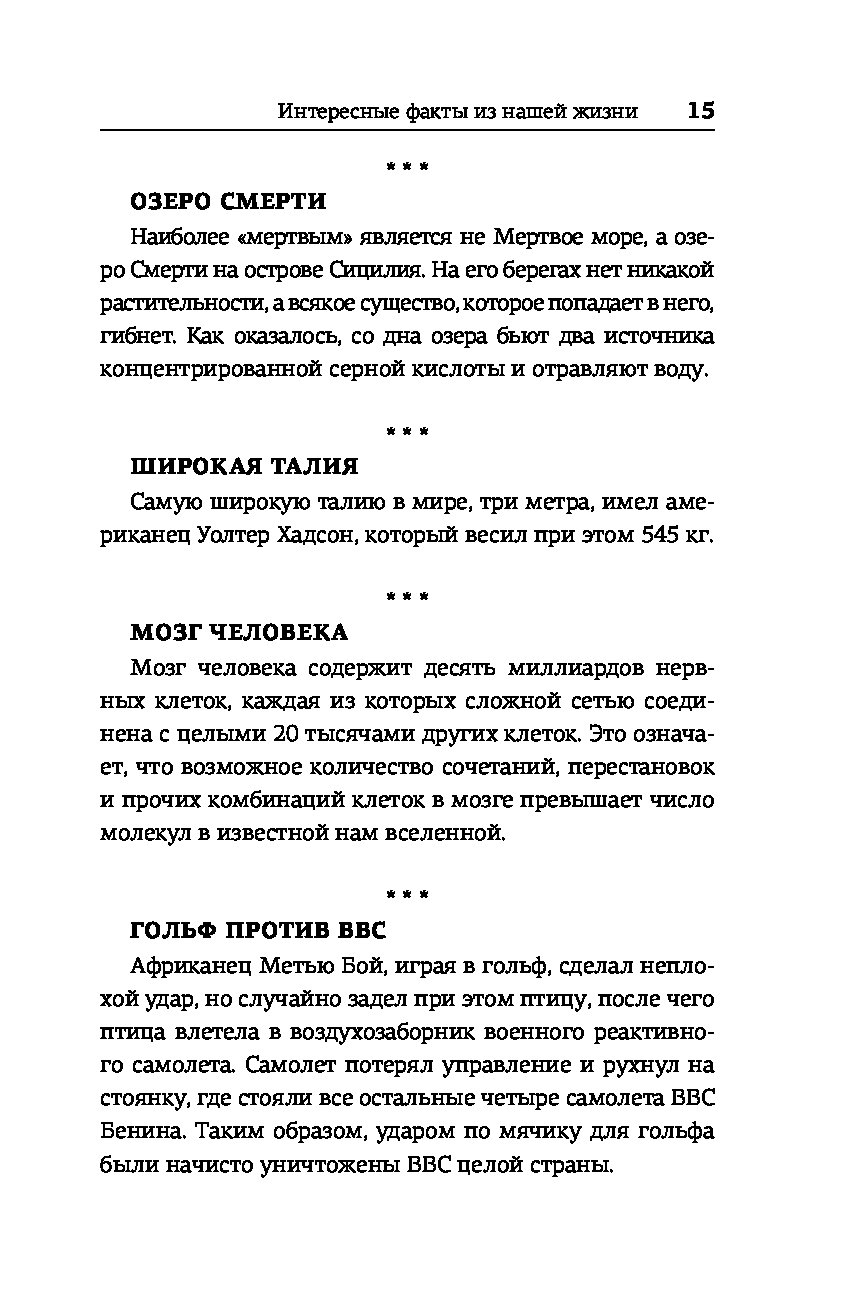 Интересные факты из нашей жизни 15

* * *

ОЗЕРО СМЕРТИ

Наиболее «мертвым» является не Мертвое море, а озеро Смерти на острове Сицилия. На его берегах нет никакой растительности, а всякое существо, которое попадает в него, гибнет. Как оказалось, со дна озера бьют два источника концентрированной серной кислоты и отравляют воду.

* * *

ШИРОКАЯ ТАЛИЯ

Самую широкую талию в мире, три метра, имел американец Уолтер Хадсон, который весил при этом 545 кг.

* * *

МОЗГ ЧЕЛОВЕКА

Мозг человека содержит десять миллиардов нервных клеток, каждая из которых сложной сетью соединена с целыми 20 тысячами других клеток. Это означает, что возможное количество сочетаний, перестановок и прочих комбинаций клеток в мозге превышает число молекул в известной нам вселенной.

* * *

ГОЛЬФ ПРОТИВ ВВС

Африканец Метью Бой, играя в гольф, сделал неплохой удар, но случайно задел при этом птицу, после чего птица влетела в воздухозаборник военного реактивного самолета. Самолет потерял управление и рухнул на стоянку, где стояли все остальные четыре самолета ВВС Бенина. Таким образом, ударом по мячику для гольфа были начисто уничтожены ВВС целой страны.